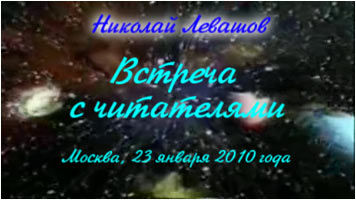 Николай Левашов

Встреча с читателями

Москва, 23 января 2010 года